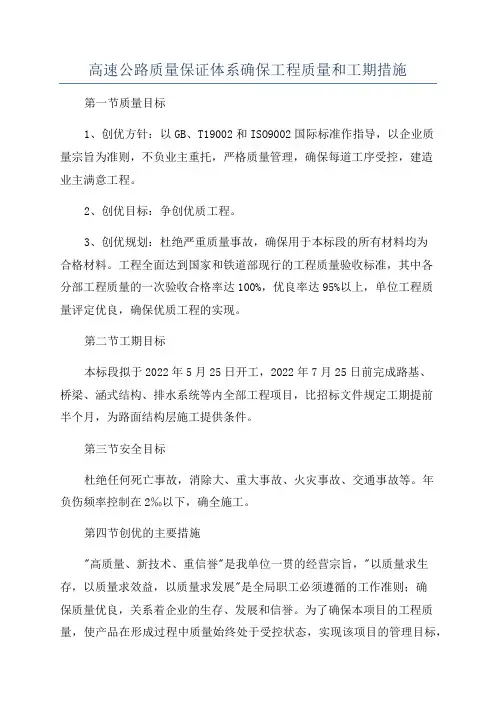 高速公路质量保证体系确保工程质量和工期措施

第一节质量目标

1、创优方针：以 GB、T19002 和 ISO9002 国际标准作指导，以企业质量宗旨为准则，不负业主重托，严格质量管理，确保每道工序受控，建造业主满意工程。

2、创优目标：争创优质工程。

3、创优规划：杜绝严重质量事故，确保用于本标段的所有材料均为合格材料。工程全面达到国家和铁道部现行的工程质量验收标准，其中各分部工程质量的一次验收合格率达 100%，优良率达 95%以上，单位工程质量评定优良，确保优质工程的实现。

第二节工期目标

本标段拟于 2022 年 5 月 25 日开工，2022 年 7 月 25 日前完成路基、桥梁、涵式结构、排水系统等内全部工程项目，比招标文件规定工期提前半个月，为路面结构层施工提供条件。

第三节安全目标

杜绝任何死亡事故，消除大、重大事故、火灾事故、交通事故等。年负伤频率控制在 2‰以下，确全施工。

第四节创优的主要措施

"高质量、新技术、重信誉"是我单位一贯的经营宗旨，"以质量求生存，以质量求效益，以质量求发展"是全局职工必须遵循的工作准则；确保质量优良，关系着企业的生存、发展和信誉。为了确保本项目的工程质量，使产品在形成过程中质量始终处于受控状态，实现该项目的管理目标，